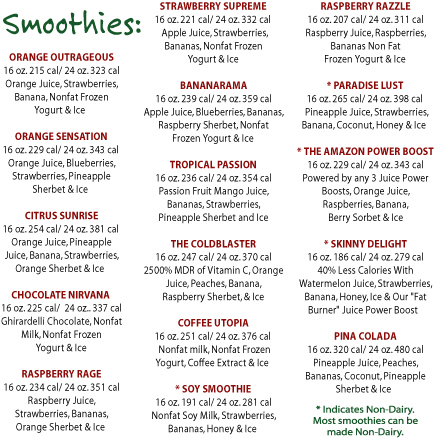 Smoothies:

ORANGE OUTRAGEOUS
16 oz. 215 cal/ 24 oz. 323 cal
Orange Juice, Strawberries, Banana, Nonfat Frozen Yogurt & Ice

ORANGE SENSATION
16 oz. 229 cal/ 24 oz. 343 cal
Orange Juice, Blueberries, Strawberries, Pineapple Sherbet & Ice

CITRUS SUNRISE
16 oz. 254 cal/ 24 oz. 381 cal
Orange Juice, Pineapple Juice, Banana, Strawberries, Orange Sherbet & Ice

CHOCOLATE NIRVANA
16 oz. 225 cal/ 24 oz.. 337 cal
Ghirardelli Chocolate, Nonfat Milk, Nonfat Frozen Yogurt & Ice

RASPBERRY RAGE
16 oz. 234 cal/ 24 oz. 351 cal
Raspberry Juice, Strawberries, Bananas, Orange Sherbet & Ice

STRAWBERRY SUPREME
16 oz. 221 cal/ 24 oz. 332 cal
Apple Juice, Strawberries, Bananas, Nonfat Frozen Yogurt & Ice

BANANARAMA
16 oz. 239 cal/ 24 oz. 359 cal
Apple Juice, Blueberries, Bananas, Raspberry Sherbet, Nonfat Frozen Yogurt & Ice

TROPICAL PASSION
16 oz. 236 cal/ 24 oz. 354 cal
Passion Fruit Mango Juice, Bananas, Strawberries, Pineapple Sherbet and Ice

THE COLDBLASTER
16 oz. 247 cal/ 24 oz. 370 cal
2500% MDR of Vitamin C, Orange Juice, Peaches, Banana, Raspberry Sherbet, & Ice

COFFEE UTOPIA
16 oz. 251 cal/ 24 oz. 376 cal
Nonfat milk, Nonfat Frozen Yogurt, Coffee Extract & Ice

* SOY SMOOTHIE
16 oz. 191 cal/ 24 oz. 281 cal
Nonfat Soy Milk, Strawberries, Bananas, Honey & Ice

RASPBERRY RAZZLE
16 oz. 207 cal/ 24 oz. 311 cal
Raspberry Juice, Raspberries, Bananas Non Fat Frozen Yogurt & Ice

* PARADISE LUST
16 oz. 265 cal/ 24 oz. 398 cal
Pineapple Juice, Strawberries, Banana, Coconut, Honey & Ice

* THE AMAZON POWER BOOST
16 oz. 229 cal/ 24 oz. 343 cal
Powered by any 3 Juice Power Boosts, Orange Juice, Raspberries, Banana, Berry Sorbet & Ice

* SKINNY DELIGHT
16 oz. 186 cal/ 24 oz. 279 cal
40% Less Calories With Watermelon Juice, Strawberries, Banana, Honey, Ice & Our "Fat Burner" Juice Power Boost

PINA COLADA
16 oz. 320 cal/ 24 oz. 480 cal
Pineapple Juice, Peaches, Bananas, Coconut, Pineapple Sherbet & Ice

* Indicates Non-Dairy. Most smoothies can be made Non-Dairy.